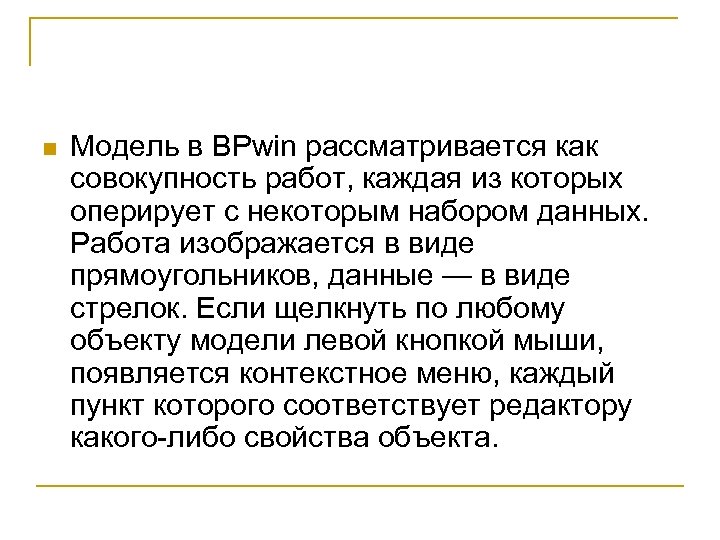 Модель в BPwin рассматривается как совокупность работ, каждая из которых оперирует с некоторым набором данных. Работа изображается в виде прямоугольников, данные — в виде стрелок. Если щелкнуть по любому объекту модели левой кнопкой мыши, появляется контекстное меню, каждый пункт которого соответствует редактору какого-либо свойства объекта.